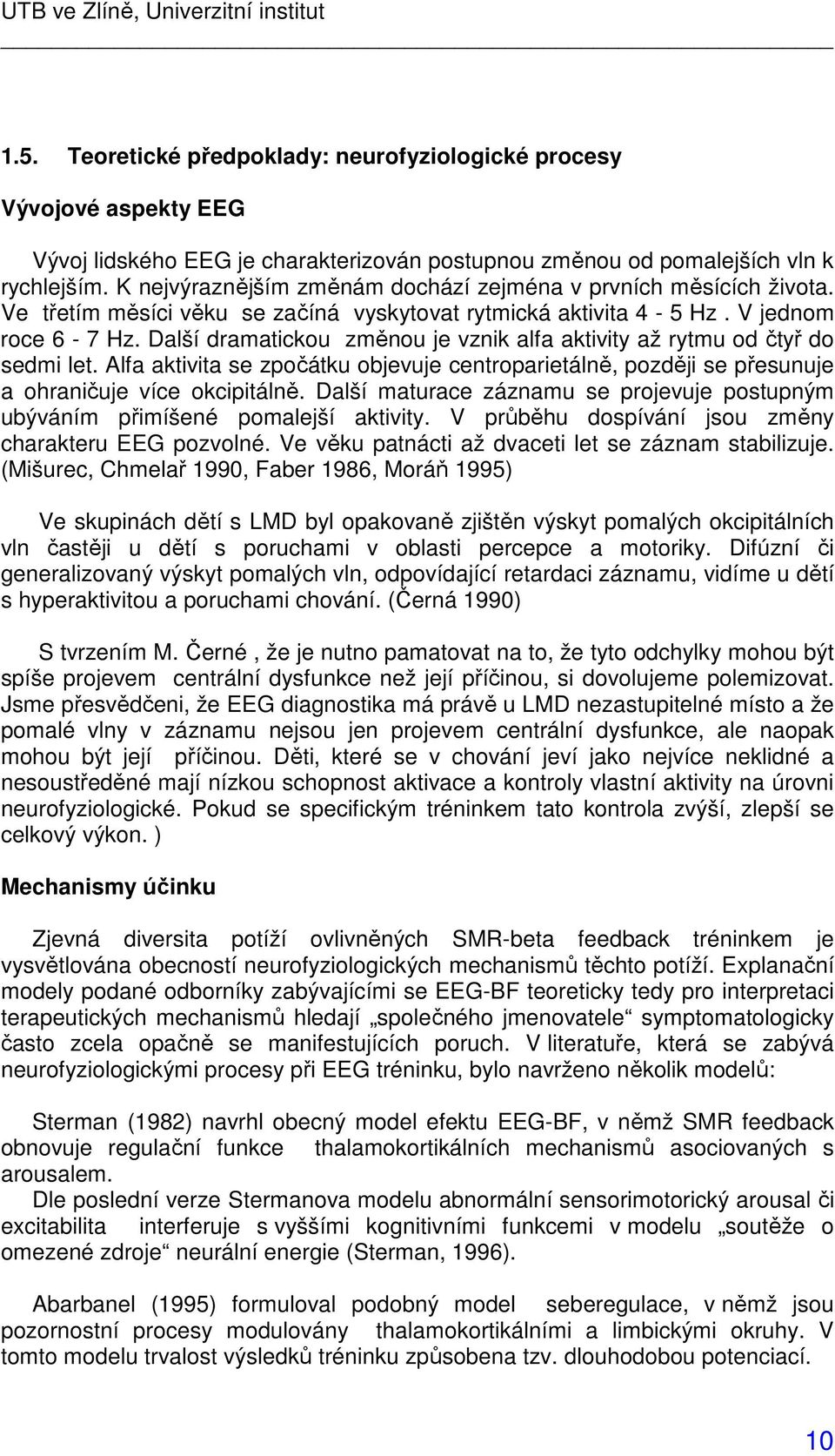 UTB ve Zlíně, Univerzitní institut

1.5. Teoretické předpoklady: neurofyziologické procesy

Vývojové aspekty EEG

Vývoj lidského EEG je charakterizován postupnou změnou od pomalejších vln k rychlejším. K nejvýraznějším změnám dochází zejména v prvních měsících života. Ve třetím měsíci věku se začíná vyskytovat rytmická aktivita 4 - 5 Hz . V jednom roce 6 - 7 Hz. Další dramatickou změnou je vznik alfa aktivity až rytmu od čtyř do sedmi let. Alfa aktivita se zpočátku objevuje centroparietálně, později se přesunuje a ohraničuje více okcipitálně. Další maturace záznamu se projevuje postupným ubýváním přimíšené pomalejší aktivity. V průběhu dospívání jsou změny charakteru EEG pozvolné. Ve věku patnácti až dvaceti let se záznam stabilizuje. (Mišurec, Chmelař 1990, Faber 1986, Moráň 1995)

Ve skupinách dětí s LMD byl opakovaně zjištěn výskyt pomalých okcipitálních vln častěji u dětí s poruchami v oblasti percepce a motoriky. Difúzní či generalizovaný výskyt pomalých vln, odpovídající retardaci záznamu, vidíme u dětí s hyperaktivitou a poruchami chování. (Černá 1990)

S tvrzením M. Černé , že je nutno pamatovat na to, že tyto odchylky mohou být spíše projevem centrální dysfunkce než její příčinou, si dovolujeme polemizovat. Jsme přesvědčeni, že EEG diagnostika má právě u LMD nezastupitelné místo a že pomalé vlny v záznamu nejsou jen projevem centrální dysfunkce, ale naopak mohou být její příčinou. Děti, které se v chování jeví jako nejvíce neklidné a nesoustředěné mají nízkou schopnost aktivace a kontroly vlastní aktivity na úrovni neurofyziologické. Pokud se specifickým tréninkem tato kontrola zvýší, zlepší se celkový výkon. )

Mechanismy účinku

Zjevná diversita potíží ovlivněných SMR-beta feedback tréninkem je vysvětlována obecností neurofyziologických mechanismů těchto potíží. Explanační modely podané odborníky zabývajícími se EEG-BF teoreticky tedy pro interpretaci terapeutických mechanismů hledají „společného jmenovatele“ symptomatologicky často zcela opačně se manifestujících poruch. V literatuře, která se zabývá neurofyziologickými procesy při EEG tréninku, bylo navrženo několik modelů:

Sterman (1982) navrhl obecný model efektu EEG-BF, v němž SMR feedback obnovuje regulační funkce thalamokortikálních mechanismů asociovaných s arousalem.
Dle poslední verze Stermanova modelu abnormální sensorimotorický arousal či excitabilita interferuje s vyššími kognitivními funkcemi v modelu „soutěže o omezené zdroje“ neurální energie (Sterman, 1996).

Abarbanel (1995) formuloval podobný model seberegulace, v němž jsou pozornostní procesy modulovány thalamokortikálními a limbickými okruhy. V tomto modelu trvalost výsledků tréninku způsobena tzv. dlouhodobou potenciací.

10